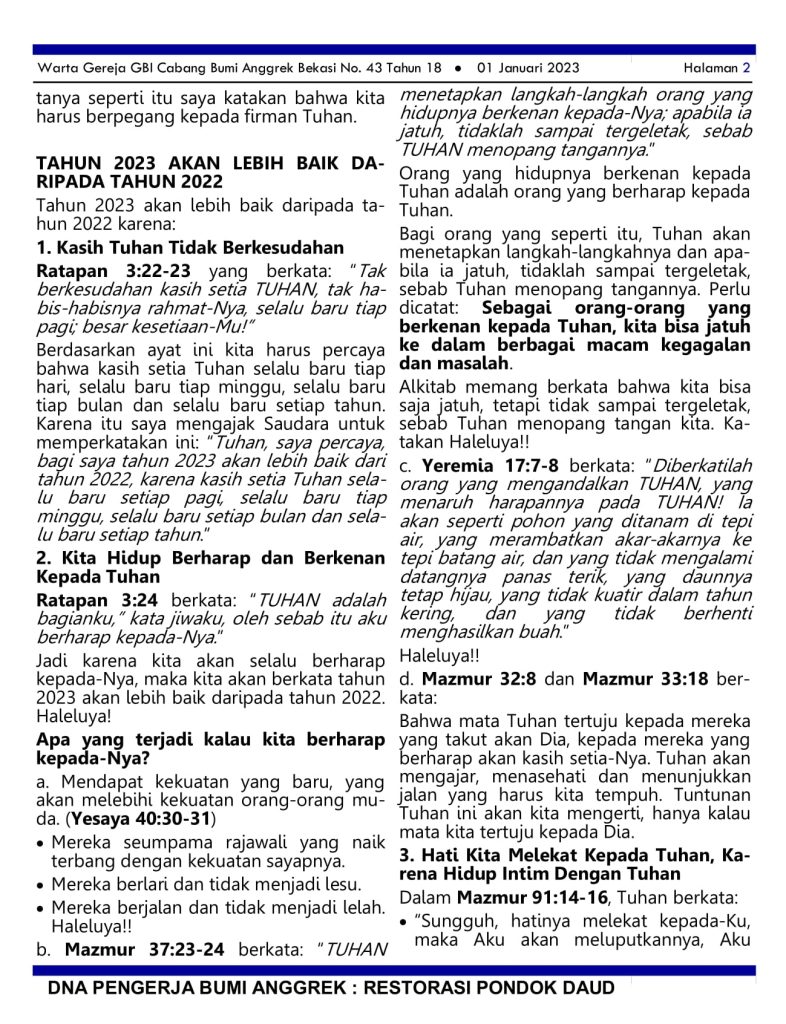 Warta Gereja GBI Cabang Bumi Anggrek Bekasi No. 43 Tahun 18 • 01 Januari 2023 Halaman 2

tanya seperti itu saya katakan bahwa kita harus berpegang kepada firman Tuhan.

TAHUN 2023 AKAN LEBIH BAIK DARIPADA TAHUN 2022

Tahun 2023 akan lebih baik daripada tahun 2022 karena:

1. Kasih Tuhan Tidak Berkesudahan

Ratapan 3:22-23 yang berkata: "Tak berkesudahan kasih setia TUHAN, tak habis-habisnya rahmat-Nya, selalu baru tiap pagi; besar kesetiaan-Mu!"

Berdasarkan ayat ini kita harus percaya bahwa kasih setia Tuhan selalu baru tiap hari, selalu baru tiap minggu, selalu baru tiap bulan dan selalu baru setiap tahun. Karena itu saya mengajak Saudara untuk memperkatakan ini: "Tuhan, saya percaya, bagi saya tahun 2023 akan lebih baik dari tahun 2022, karena kasih setia Tuhan selalu baru setiap pagi, selalu baru tiap minggu, selalu baru setiap bulan dan selalu baru setiap tahun."

2. Kita Hidup Berharap dan Berkenan Kepada Tuhan

Ratapan 3:24 berkata: "TUHAN adalah bagianku," kata jiwaku, oleh sebab itu aku berharap kepada-Nya."

Jadi karena kita akan selalu berharap kepada-Nya, maka kita akan berkata tahun 2023 akan lebih baik daripada tahun 2022. Haleluya!

Apa yang terjadi kalau kita berharap kepada-Nya?

a. Mendapat kekuatan yang baru, yang akan melebihi kekuatan orang-orang muda. (Yesaya 40:30-31)

• Mereka seumpama rajawali yang naik terbang dengan kekuatan sayapnya.
• Mereka berlari dan tidak menjadi lesu.
• Mereka berjalan dan tidak menjadi lelah. Haleluya!!

b. Mazmur 37:23-24 berkata: "TUHAN menetapkan langkah-langkah orang yang hidupnya berkenan kepada-Nya; apabila ia jatuh, tidaklah sampai tergeletak, sebab TUHAN menopang tangannya."

Orang yang hidupnya berkenan kepada Tuhan adalah orang yang berharap kepada Tuhan.

Bagi orang yang seperti itu, Tuhan akan menetapkan langkah-langkahnya dan apabila ia jatuh, tidaklah sampai tergeletak, sebab Tuhan menopang tangannya. Perlu dicatat: Sebagai orang-orang yang berkenan kepada Tuhan, kita bisa jatuh ke dalam berbagai macam kegagalan dan masalah.

Alkitab memang berkata bahwa kita bisa saja jatuh, tetapi tidak sampai tergeletak, sebab Tuhan menopang tangan kita. Katakan Haleluya!!

c. Yeremia 17:7-8 berkata: "Diberkatilah orang yang mengandalkan TUHAN, yang menaruh harapannya pada TUHAN! Ia akan seperti pohon yang ditanam di tepi air, yang merambatkan akar-akarnya ke tepi batang air, dan yang tidak mengalami datangnya panas terik, yang daunnya tetap hijau, yang tidak kuatir dalam tahun kering, dan yang tidak berhenti menghasilkan buah."

Haleluya!!

d. Mazmur 32:8 dan Mazmur 33:18 berkata:

Bahwa mata Tuhan tertuju kepada mereka yang takut akan Dia, kepada mereka yang berharap akan kasih setia-Nya. Tuhan akan mengajar, menasehati dan menunjukkan jalan yang harus kita tempuh. Tuntunan Tuhan ini akan kita mengerti, hanya kalau mata kita tertuju kepada Dia.

3. Hati Kita Melekat Kepada Tuhan, Karena Hidup Intim Dengan Tuhan

Dalam Mazmur 91:14-16, Tuhan berkata:

• "Sungguh, hatinya melekat kepada-Ku, maka Aku akan meluputkannya, Aku

DNA PENGERJA BUMI ANGGREK : RESTORASI PONDOK DAUD